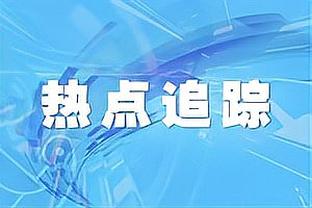 热点追踪